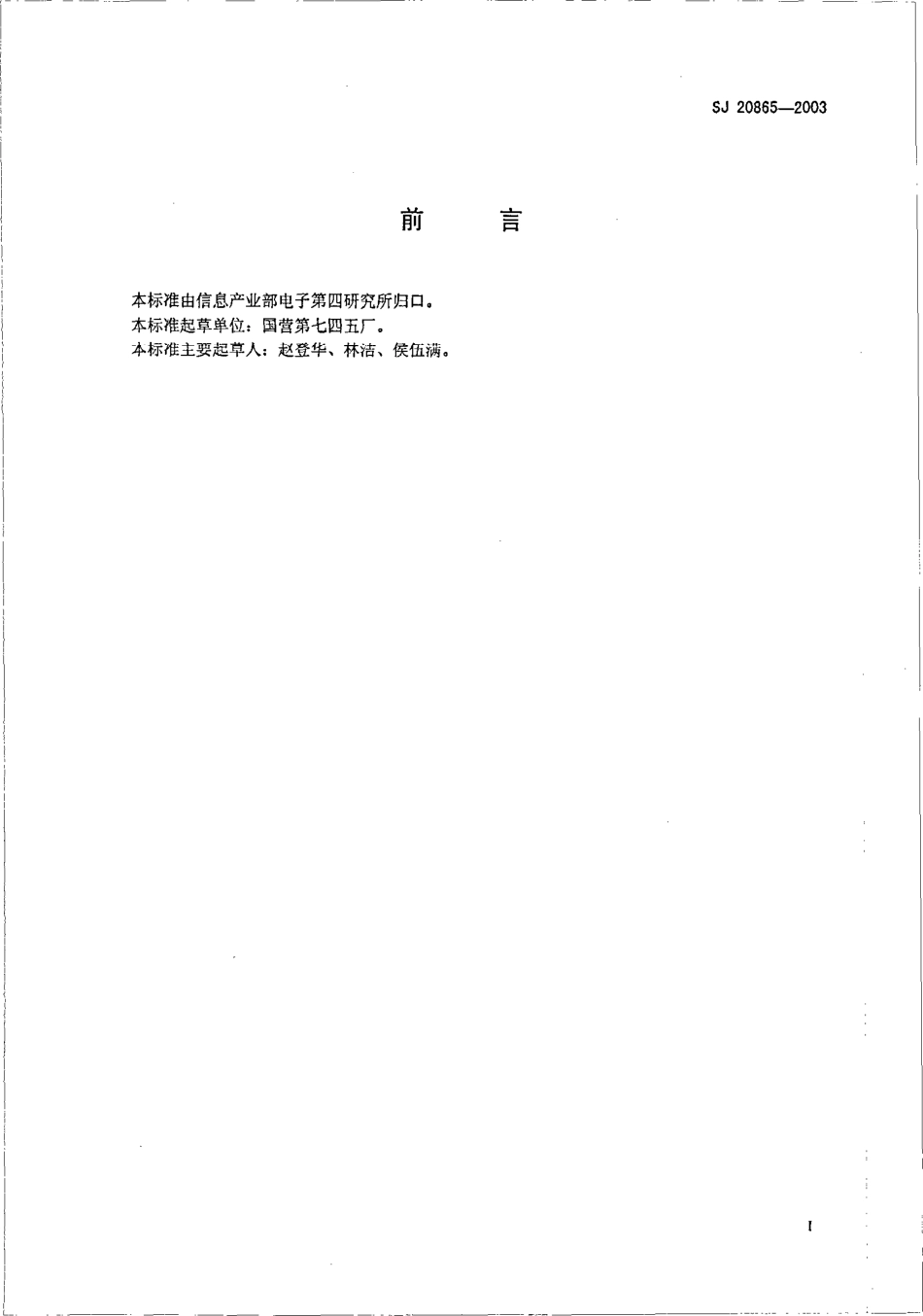 SJ 20865—2003

前　言

本标准由信息产业部电子第四研究所归口。
本标准起草单位：国营第七四五厂。
本标准主要起草人：赵登华、林洁、侯伍满。

I